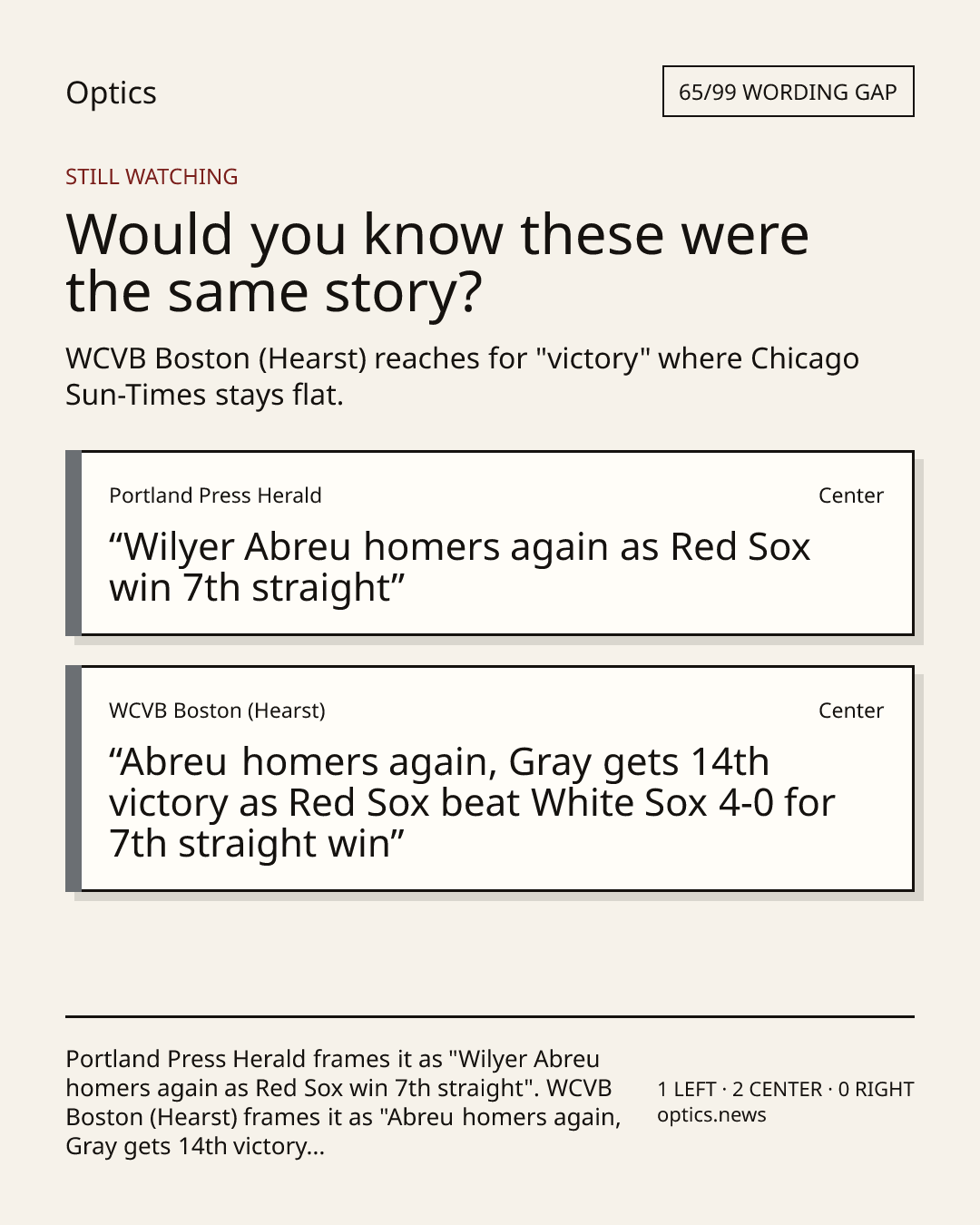 Optics

65/99 WORDING GAP

STILL WATCHING

Would you know these were the same story?

WCVB Boston (Hearst) reaches for "victory" where Chicago Sun-Times stays flat.

Portland Press Herald

Center

"Wilyer Abreu homers again as Red Sox win 7th straight"

WCVB Boston (Hearst)

Center

"Abreu homers again, Gray gets 14th victory as Red Sox beat White Sox 4-0 for 7th straight win"

Portland Press Herald frames it as "Wilyer Abreu homers again as Red Sox win 7th straight". WCVB Boston (Hearst) frames it as "Abreu homers again, Gray gets 14th victory...

1 LEFT · 2 CENTER · 0 RIGHT
optics.news